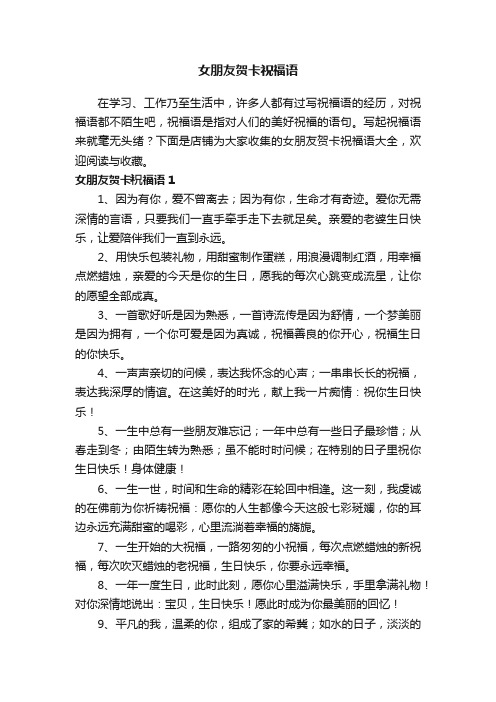 女朋友贺卡祝福语

在学习、工作乃至生活中，许多人都有过写祝福语的经历，对祝福语都不陌生吧，祝福语是指对人们的美好祝福的语句。写起祝福语来就毫无头绪？下面是店铺为大家收集的女朋友贺卡祝福语大全，欢迎阅读与收藏。

女朋友贺卡祝福语 1

1、因为有你，爱不曾离去；因为有你，生命才有奇迹。爱你无需深情的言语，只要我们一直手牵手走下去就足矣。亲爱的老婆生日快乐，让爱陪伴我们一直到永远。

2、用快乐包装礼物，用甜蜜制作蛋糕，用浪漫调制红酒，用幸福点燃蜡烛，亲爱的今天是你的生日，愿我的每次心跳变成流星，让你的愿望全部成真。

3、一首歌好听是因为熟悉，一首诗流传是因为舒情，一个梦美丽是因为拥有，一个你可爱是因为真诚，祝福善良的你开心，祝福生日的你快乐。

4、一声声亲切的问候，表达我怀念的心声；一串串长长的祝福，表达我深厚的情谊。在这美好的时光，献上我一片痴情：祝你生日快乐！

5、一生中总有一些朋友难忘记；一年中总有一些日子最珍惜；从春走到冬；由陌生转为熟悉；虽不能时时问候；在特别的日子里祝你生日快乐！身体健康！

6、一生一世，时间和生命的精彩在轮回中相逢。这一刻，我虔诚的在佛前为你祈祷祝福：愿你的人生都像今天这般七彩斑斓，你的耳边永远充满甜蜜的喝彩，心里流淌着幸福的旖旎。

7、一生开始的大祝福，一路匆匆的小祝福，每次点燃蜡烛的新祝福，每次吹灭蜡烛的老祝福，生日快乐，你要永远幸福。

8、一年一度生日，此时此刻，愿你心里溢满快乐，手里拿满礼物！对你深情地说出：宝贝，生日快乐！愿此时成为你最美丽的回忆！

9、平凡的我，温柔的你，组成了家的希冀；如水的日子，淡淡的